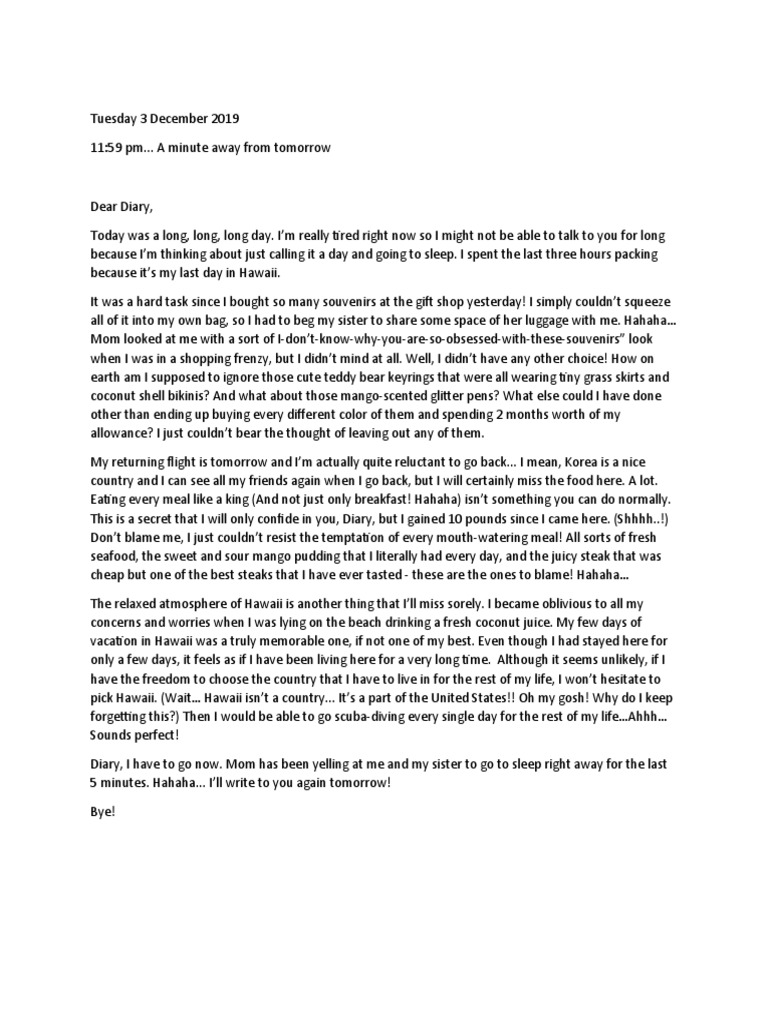 Tuesday 3 December 2019

11:59 pm… A minute away from tomorrow

Dear Diary,

Today was a long, long, long day. I'm really tired right now so I might not be able to talk to you for long because I'm thinking about just calling it a day and going to sleep. I spent the last three hours packing because it's my last day in Hawaii.

It was a hard task since I bought so many souvenirs at the gift shop yesterday! I simply couldn't squeeze all of it into my own bag, so I had to beg my sister to share some space of her luggage with me. Hahaha… Mom looked at me with a sort of I-don't-know-why-you-are-so-obsessed-with-these-souvenirs" look when I was in a shopping frenzy, but I didn't mind at all. Well, I didn't have any other choice! How on earth am I supposed to ignore those cute teddy bear keyrings that were all wearing tiny grass skirts and coconut shell bikinis? And what about those mango-scented glitter pens? What else could I have done other than ending up buying every different color of them and spending 2 months worth of my allowance? I just couldn't bear the thought of leaving out any of them.

My returning flight is tomorrow and I'm actually quite reluctant to go back… I mean, Korea is a nice country and I can see all my friends again when I go back, but I will certainly miss the food here. A lot. Eating every meal like a king (And not just only breakfast! Hahaha) isn't something you can do normally. This is a secret that I will only confide in you, Diary, but I gained 10 pounds since I came here. (Shhhh..!) Don't blame me, I just couldn't resist the temptation of every mouth-watering meal! All sorts of fresh seafood, the sweet and sour mango pudding that I literally had every day, and the juicy steak that was cheap but one of the best steaks that I have ever tasted - these are the ones to blame! Hahaha…

The relaxed atmosphere of Hawaii is another thing that I'll miss sorely. I became oblivious to all my concerns and worries when I was lying on the beach drinking a fresh coconut juice. My few days of vacation in Hawaii was a truly memorable one, if not one of my best. Even though I had stayed here for only a few days, it feels as if I have been living here for a very long time. Although it seems unlikely, if I have the freedom to choose the country that I have to live in for the rest of my life, I won't hesitate to pick Hawaii. (Wait… Hawaii isn't a country… It's a part of the United States!! Oh my gosh! Why do I keep forgetting this?) Then I would be able to go scuba-diving every single day for the rest of my life…Ahhh… Sounds perfect!

Diary, I have to go now. Mom has been yelling at me and my sister to go to sleep right away for the last 5 minutes. Hahaha… I'll write to you again tomorrow!

Bye!